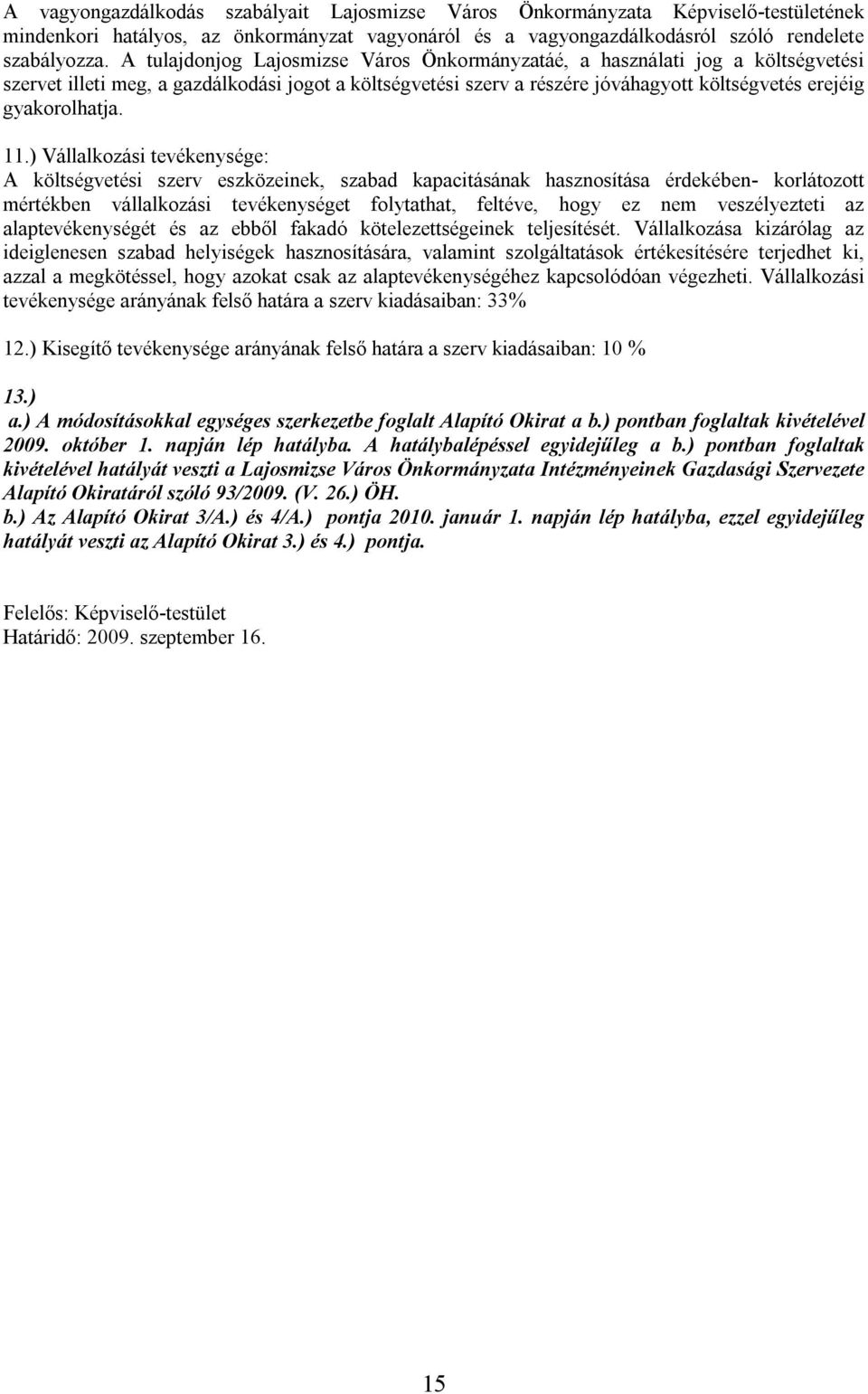 A vagyongazdálkodás szabályait Lajosmizse Város Önkormányzata Képviselő-testületének mindenkori hatályos, az önkormányzat vagyonáról és a vagyongazdálkodásról szóló rendelete szabályozza. A tulajdonjog Lajosmizse Város Önkormányzatáé, a használati jog a költségvetési szervet illeti meg, a gazdálkodási jogot a költségvetési szerv a részére jóváhagyott költségvetés erejéig gyakorolhatja.

11.) Vállalkozási tevékenysége:
A költségvetési szerv eszközeinek, szabad kapacitásának hasznosítása érdekében- korlátozott mértékben vállalkozási tevékenységet folytathat, feltéve, hogy ez nem veszélyezteti az alaptevékenységét és az ebből fakadó kötelezettségeinek teljesítését. Vállalkozása kizárólag az ideiglenesen szabad helyiségek hasznosítására, valamint szolgáltatások értékesítésére terjedhet ki, azzal a megkötéssel, hogy azokat csak az alaptevékenységéhez kapcsolódóan végezheti. Vállalkozási tevékenysége arányának felső határa a szerv kiadásaiban: 33%

12.) Kisegítő tevékenysége arányának felső határa a szerv kiadásaiban: 10 %

13.)
a.) A módosításokkal egységes szerkezetbe foglalt Alapító Okirat a b.) pontban foglaltak kivételével 2009. október 1. napján lép hatályba. A hatálybalépéssel egyidejűleg a b.) pontban foglaltak kivételével hatályát veszti a Lajosmizse Város Önkormányzata Intézményeinek Gazdasági Szervezete Alapító Okiratáról szóló 93/2009. (V. 26.) ÖH.
b.) Az Alapító Okirat 3/A.) és 4/A.) pontja 2010. január 1. napján lép hatályba, ezzel egyidejűleg hatályát veszti az Alapító Okirat 3.) és 4.) pontja.

Felelős: Képviselő-testület
Határidő: 2009. szeptember 16.

15